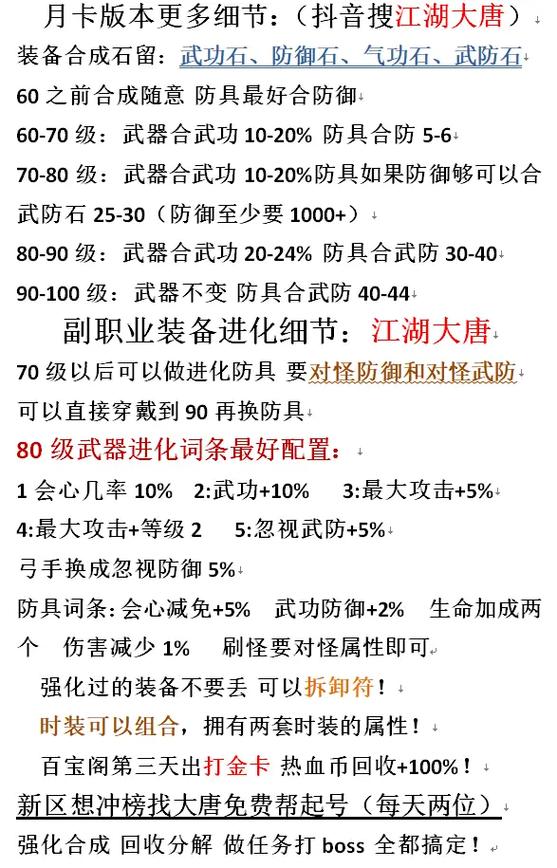 月卡版本更多细节：（抖音搜江湖大唐）

装备合成石留：武功石、防御石、气功石、武防石

60 之前合成随意 防具最好合防御

60-70 级：武器合武功 10-20% 防具合防 5-6

70-80 级：武器合武功 10-20%防具如果防御够可以合武防石 25-30（防御至少要 1000+）

80-90 级：武器合武功 20-24% 防具合武防 30-40

90-100 级：武器不变 防具合武防 40-44

副职业装备进化细节：江湖大唐

70 级以后可以做进化防具 要对怪防御和对怪武防

可以直接穿戴到 90 再换防具

80 级武器进化词条最好配置：

1 会心几率 10% 2:武功+10% 3:最大攻击+5%

4:最大攻击+等级 2 5:忽视武防+5%

弓手换成忽视防御 5%

防具词条: 会心减免+5% 武功防御+2% 生命加成两个 伤害减少 1% 刷怪要对怪属性即可

强化过的装备不要丢 可以拆卸符！

时装可以组合，拥有两套时装的属性！

百宝阁第三天出打金卡 热血币回收+100%！

新区想冲榜找大唐免费帮起号（每天两位）

强化合成 回收分解 做任务打 boss 全都搞定！